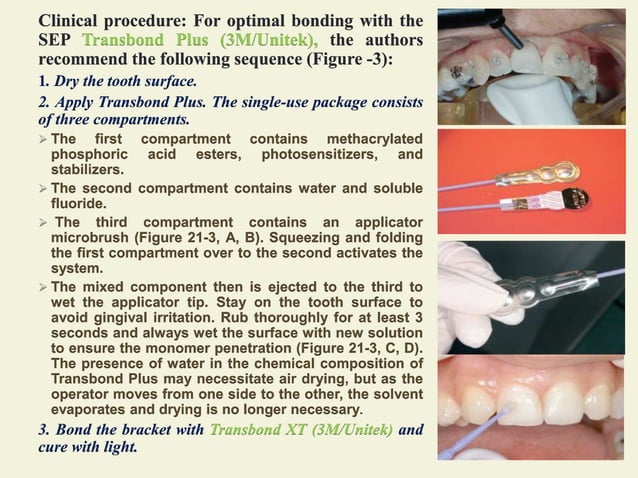 Clinical procedure: For optimal bonding with the SEP Transbond Plus (3M/Unitek), the authors recommend the following sequence (Figure -3):

1. Dry the tooth surface.

2. Apply Transbond Plus. The single-use package consists of three compartments.

➢ The first compartment contains methacrylated phosphoric acid esters, photosensitizers, and stabilizers.

➢ The second compartment contains water and soluble fluoride.

➢ The third compartment contains an applicator microbrush (Figure 21-3, A, B). Squeezing and folding the first compartment over to the second activates the system.

➢ The mixed component then is ejected to the third to wet the applicator tip. Stay on the tooth surface to avoid gingival irritation. Rub thoroughly for at least 3 seconds and always wet the surface with new solution to ensure the monomer penetration (Figure 21-3, C, D). The presence of water in the chemical composition of Transbond Plus may necessitate air drying, but as the operator moves from one side to the other, the solvent evaporates and drying is no longer necessary.

3. Bond the bracket with Transbond XT (3M/Unitek) and cure with light.